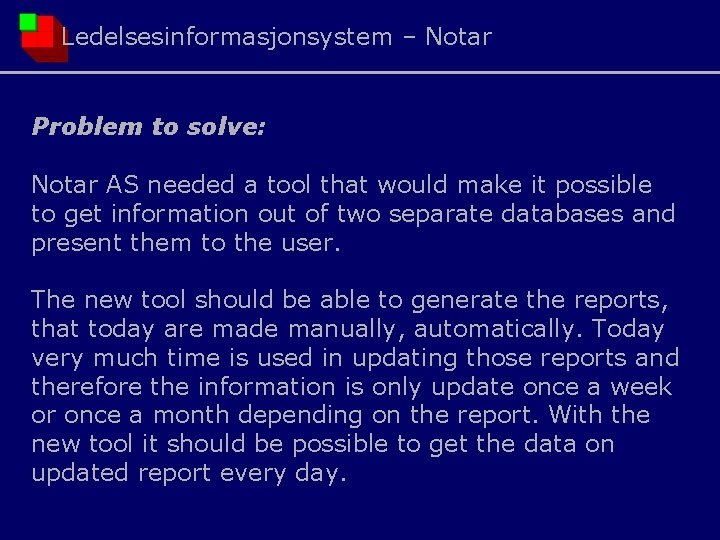 Ledelsesinformasjonsystem – Notar

Problem to solve:

Notar AS needed a tool that would make it possible to get information out of two separate databases and present them to the user.

The new tool should be able to generate the reports, that today are made manually, automatically. Today very much time is used in updating those reports and therefore the information is only update once a week or once a month depending on the report. With the new tool it should be possible to get the data on updated report every day.